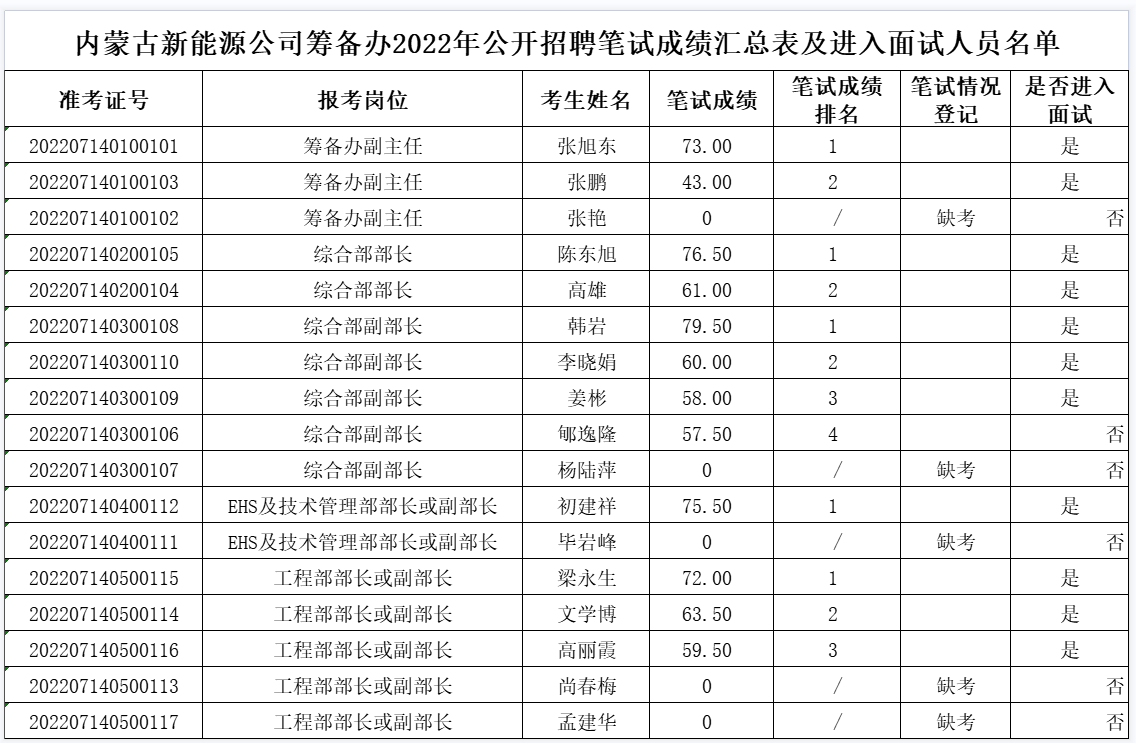 内蒙古新能源公司筹备办2022年公开招聘笔试成绩汇总表及进入面试人员名单

| 准考证号 | 报考岗位 | 考生姓名 | 笔试成绩 | 笔试成绩排名 | 笔试情况登记 | 是否进入面试 |
|---|---|---|---|---|---|---|
| 202207140100101 | 筹备办副主任 | 张旭东 | 73.00 | 1 | | 是 |
| 202207140100103 | 筹备办副主任 | 张鹏 | 43.00 | 2 | | 是 |
| 202207140100102 | 筹备办副主任 | 张艳 | 0 | / | 缺考 | 否 |
| 202207140200105 | 综合部部长 | 陈东旭 | 76.50 | 1 | | 是 |
| 202207140200104 | 综合部部长 | 高雄 | 61.00 | 2 | | 是 |
| 202207140300108 | 综合部副部长 | 韩岩 | 79.50 | 1 | | 是 |
| 202207140300110 | 综合部副部长 | 李晓娟 | 60.00 | 2 | | 是 |
| 202207140300109 | 综合部副部长 | 姜彬 | 58.00 | 3 | | 是 |
| 202207140300106 | 综合部副部长 | 郇逸隆 | 57.50 | 4 | | 否 |
| 202207140300107 | 综合部副部长 | 杨陆萍 | 0 | / | 缺考 | 否 |
| 202207140400112 | EHS及技术管理部部长或副部长 | 初建祥 | 75.50 | 1 | | 是 |
| 202207140400111 | EHS及技术管理部部长或副部长 | 毕岩峰 | 0 | / | 缺考 | 否 |
| 202207140500115 | 工程部部长或副部长 | 梁永生 | 72.00 | 1 | | 是 |
| 202207140500114 | 工程部部长或副部长 | 文学博 | 63.50 | 2 | | 是 |
| 202207140500116 | 工程部部长或副部长 | 高丽霞 | 59.50 | 3 | | 是 |
| 202207140500113 | 工程部部长或副部长 | 尚春梅 | 0 | / | 缺考 | 否 |
| 202207140500117 | 工程部部长或副部长 | 孟建华 | 0 | / | 缺考 | 否 |